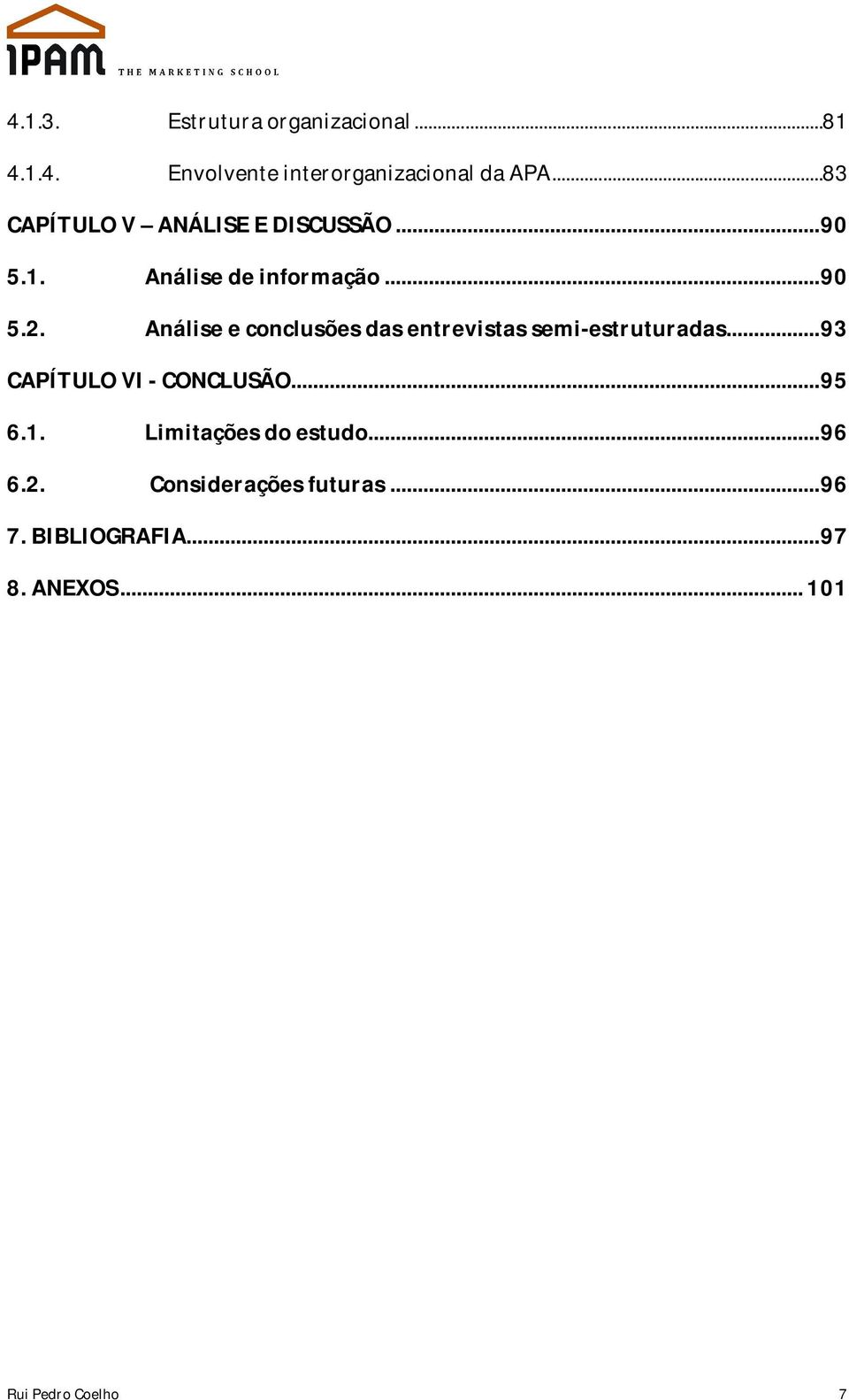 IPAM THE MARKETING SCHOOL

4.1.3. Estrutura organizacional ...81

4.1.4. Envolvente interorganizacional da APA...83

CAPÍTULO V – ANÁLISE E DISCUSSÃO ...90

5.1. Análise de informação ...90

5.2. Análise e conclusões das entrevistas semi-estruturadas...93

CAPÍTULO VI - CONCLUSÃO...95

6.1. Limitações do estudo...96

6.2. Considerações futuras ...96

7. BIBLIOGRAFIA...97

8. ANEXOS... 101

Rui Pedro Coelho 7